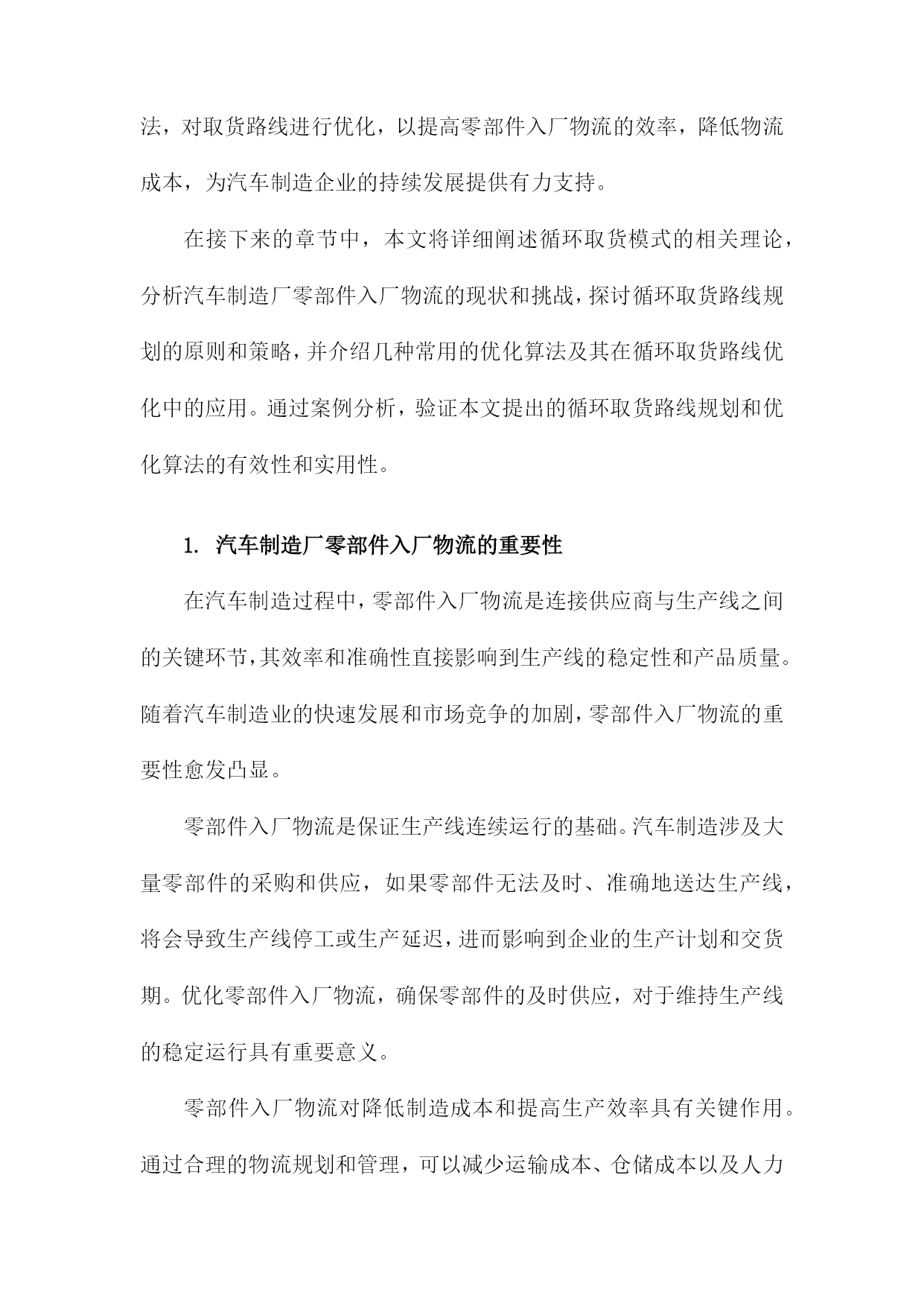 法，对取货路线进行优化，以提高零部件入厂物流的效率，降低物流成本，为汽车制造企业的持续发展提供有力支持。

在接下来的章节中，本文将详细阐述循环取货模式的相关理论，分析汽车制造厂零部件入厂物流的现状和挑战，探讨循环取货路线规划的原则和策略，并介绍几种常用的优化算法及其在循环取货路线优化中的应用。通过案例分析，验证本文提出的循环取货路线规划和优化算法的有效性和实用性。

1. 汽车制造厂零部件入厂物流的重要性

在汽车制造过程中，零部件入厂物流是连接供应商与生产线之间的关键环节，其效率和准确性直接影响到生产线的稳定性和产品质量。随着汽车制造业的快速发展和市场竞争的加剧，零部件入厂物流的重要性愈发凸显。

零部件入厂物流是保证生产线连续运行的基础。汽车制造涉及大量零部件的采购和供应，如果零部件无法及时、准确地送达生产线，将会导致生产线停工或生产延迟，进而影响到企业的生产计划和交货期。优化零部件入厂物流，确保零部件的及时供应，对于维持生产线的稳定运行具有重要意义。

零部件入厂物流对降低制造成本和提高生产效率具有关键作用。通过合理的物流规划和管理，可以减少运输成本、仓储成本以及人力